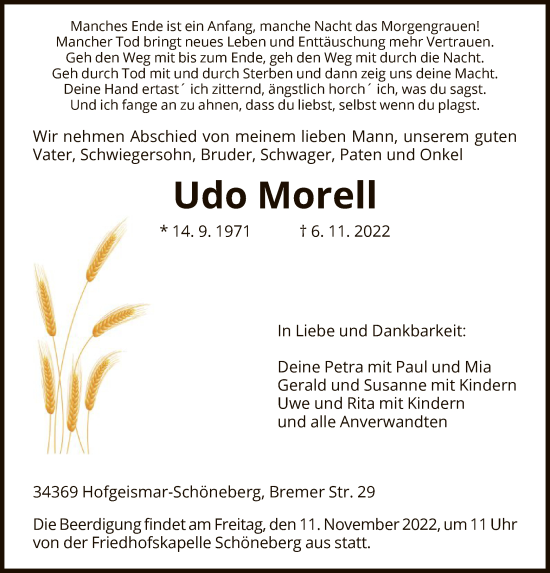 Manches Ende ist ein Anfang, manche Nacht das Morgengrauen!
Mancher Tod bringt neues Leben und Enttäuschung mehr Vertrauen.
Geh den Weg mit bis zum Ende, geh den Weg mit durch die Nacht.
Geh durch Tod mit und durch Sterben und dann zeig uns deine Macht.
Deine Hand ertast´ ich zitternd, ängstlich horch´ ich, was du sagst.
Und ich fange an zu ahnen, dass du liebst, selbst wenn du plagst.

Wir nehmen Abschied von meinem lieben Mann, unserem guten Vater, Schwiegersohn, Bruder, Schwager, Paten und Onkel

Udo Morell

* 14. 9. 1971 † 6. 11. 2022

In Liebe und Dankbarkeit:

Deine Petra mit Paul und Mia
Gerald und Susanne mit Kindern
Uwe und Rita mit Kindern
und alle Anverwandten

34369 Hofgeismar-Schöneberg, Bremer Str. 29

Die Beerdigung findet am Freitag, den 11. November 2022, um 11 Uhr von der Friedhofskapelle Schöneberg aus statt.